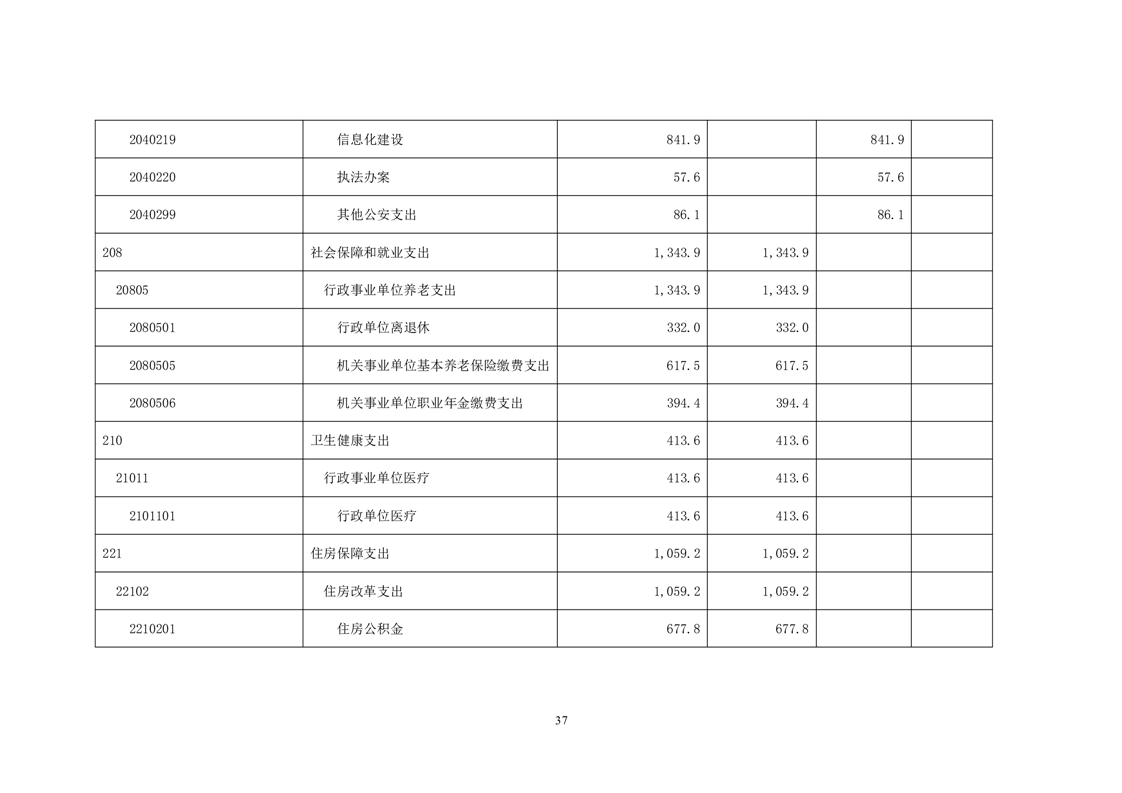 | 2040219 | 信息化建设 | 841.9 |  | 841.9 |  |
|---|---|---|---|---|---|
| 2040220 | 执法办案 | 57.6 |  | 57.6 |  |
| 2040299 | 其他公安支出 | 86.1 |  | 86.1 |  |
| 208 | 社会保障和就业支出 | 1,343.9 | 1,343.9 |  |  |
| 20805 | 行政事业单位养老支出 | 1,343.9 | 1,343.9 |  |  |
| 2080501 | 行政单位离退休 | 332.0 | 332.0 |  |  |
| 2080505 | 机关事业单位基本养老保险缴费支出 | 617.5 | 617.5 |  |  |
| 2080506 | 机关事业单位职业年金缴费支出 | 394.4 | 394.4 |  |  |
| 210 | 卫生健康支出 | 413.6 | 413.6 |  |  |
| 21011 | 行政事业单位医疗 | 413.6 | 413.6 |  |  |
| 2101101 | 行政单位医疗 | 413.6 | 413.6 |  |  |
| 221 | 住房保障支出 | 1,059.2 | 1,059.2 |  |  |
| 22102 | 住房改革支出 | 1,059.2 | 1,059.2 |  |  |
| 2210201 | 住房公积金 | 677.8 | 677.8 |  |  |

37